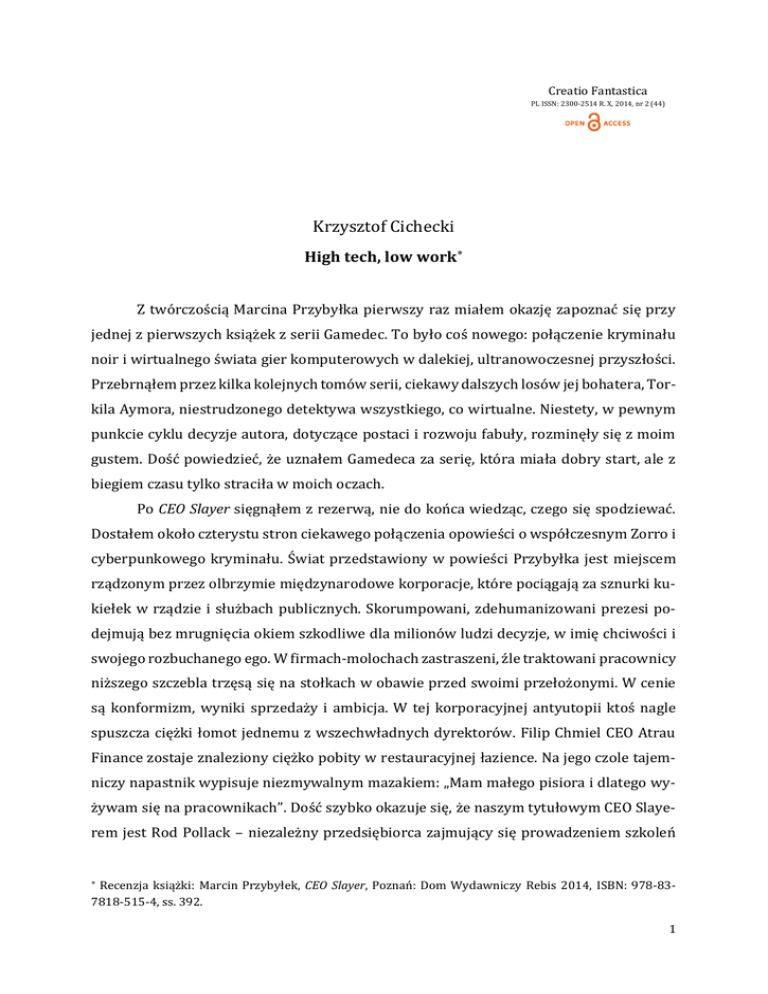 Creatio Fantastica
PL ISSN: 2300-2514 R. X, 2014, nr 2 (44)
OPEN ACCESS

Krzysztof Cichecki
High tech, low work*

Z twórczością Marcina Przybyłka pierwszy raz miałem okazję zapoznać się przy jednej z pierwszych książek z serii Gamedec. To było coś nowego: połączenie kryminału noir i wirtualnego świata gier komputerowych w dalekiej, ultranowoczesnej przyszłości. Przebrnąłem przez kilka kolejnych tomów serii, ciekawy dalszych losów jej bohatera, Torkila Aymora, niestrudzonego detektywa wszystkiego, co wirtualne. Niestety, w pewnym punkcie cyklu decyzje autora, dotyczące postaci i rozwoju fabuły, rozminęły się z moim gustem. Dość powiedzieć, że uznałem Gamedeca za serię, która miała dobry start, ale z biegiem czasu tylko straciła w moich oczach.

Po CEO Slayer sięgnąłem z rezerwą, nie do końca wiedząc, czego się spodziewać. Dostałem około czterystu stron ciekawego połączenia opowieści o współczesnym Zorro i cyberpunkowego kryminału. Świat przedstawiony w powieści Przybyłka jest miejscem rządzonym przez olbrzymie międzynarodowe korporacje, które pociągają za sznurki kukiełek w rządzie i służbach publicznych. Skorumpowani, zdehumanizowani prezesi podejmują bez mrugnięcia okiem szkodliwe dla milionów ludzi decyzje, w imię chciwości i swojego rozbuchanego ego. W firmach-molochach zastraszeni, źle traktowani pracownicy niższego szczebla trzęsą się na stołkach w obawie przed swoimi przełożonymi. W cenie są konformizm, wyniki sprzedaży i ambicja. W tej korporacyjnej antyutopii ktoś nagle spuszcza ciężki łomot jednemu z wszechwładnych dyrektorów. Filip Chmiel CEO Atrau Finance zostaje znaleziony ciężko pobity w restauracyjnej łazience. Na jego czole tajemniczy napastnik wypisuje niezmywalnym mazakiem: „Mam małego pisiora i dlatego wyżywam się na pracownikach". Dość szybko okazuje się, że naszym tytułowym CEO Slayerem jest Rod Pollack – niezależny przedsiębiorca zajmujący się prowadzeniem szkoleń

* Recenzja książki: Marcin Przybyłek, CEO Slayer, Poznań: Dom Wydawniczy Rebis 2014, ISBN: 978-83-7818-515-4, ss. 392.

1